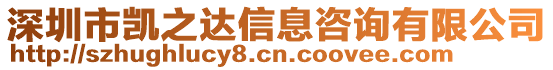 深圳市凯之达信息咨询有限公司
http://szhughlucy8.cn.coovee.com